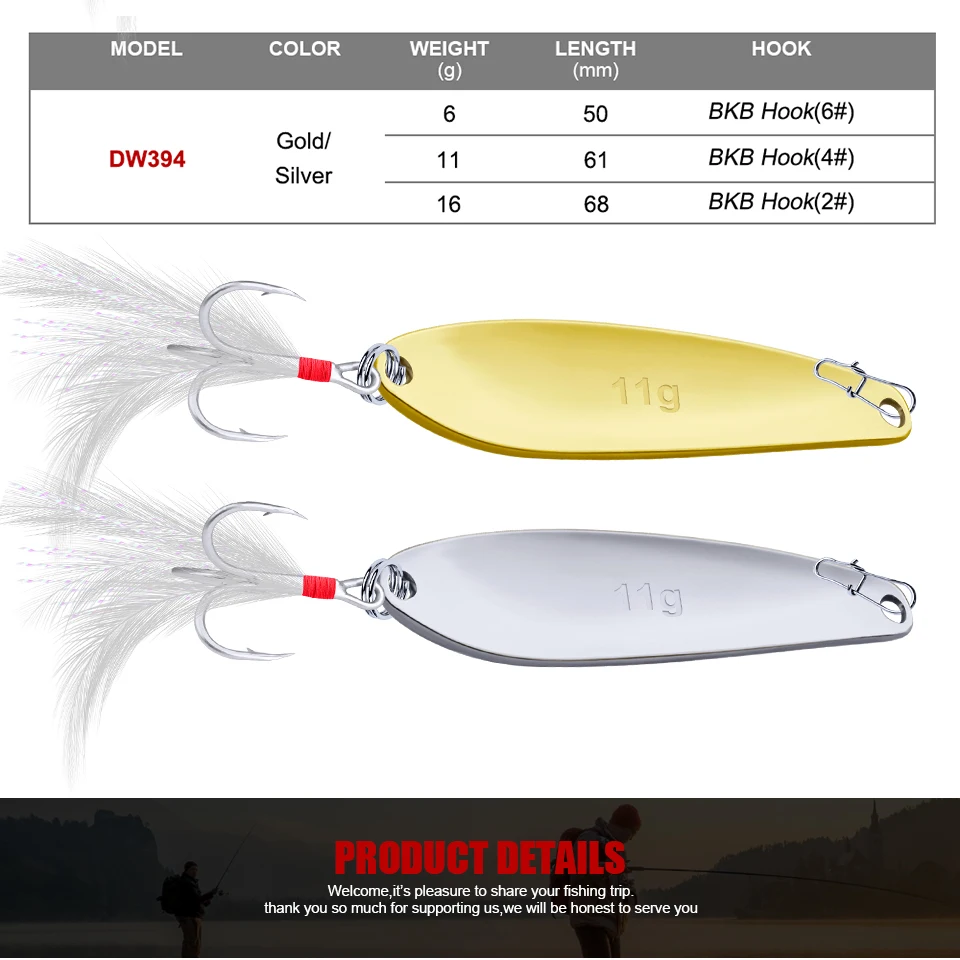 | MODEL | COLOR | WEIGHT (g) | LENGTH (mm) | HOOK |
|---|---|---|---|---|
| DW394 | Gold/ Silver | 6 | 50 | BKB Hook(6#) |
| | | 11 | 61 | BKB Hook(4#) |
| | | 16 | 68 | BKB Hook(2#) |

11g

11g

PRODUCT DETAILS

Welcome,it's pleasure to share your fishing trip.
thank you so much for supporting us,we will be honest to serve you